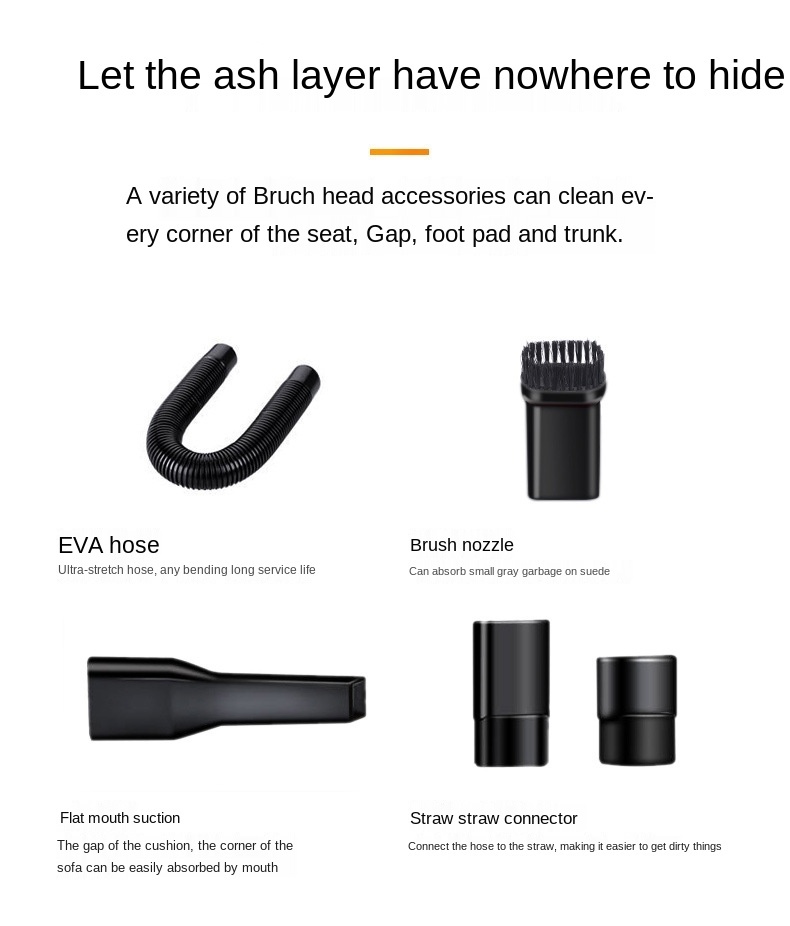 Let the ash layer have nowhere to hide

A variety of Bruch head accessories can clean every corner of the seat, Gap, foot pad and trunk.

EVA hose

Ultra-stretch hose, any bending long service life

Brush nozzle

Can absorb small gray garbage on suede

Flat mouth suction

The gap of the cushion, the corner of the sofa can be easily absorbed by mouth

Straw straw connector

Connect the hose to the straw, making it easier to get dirty things